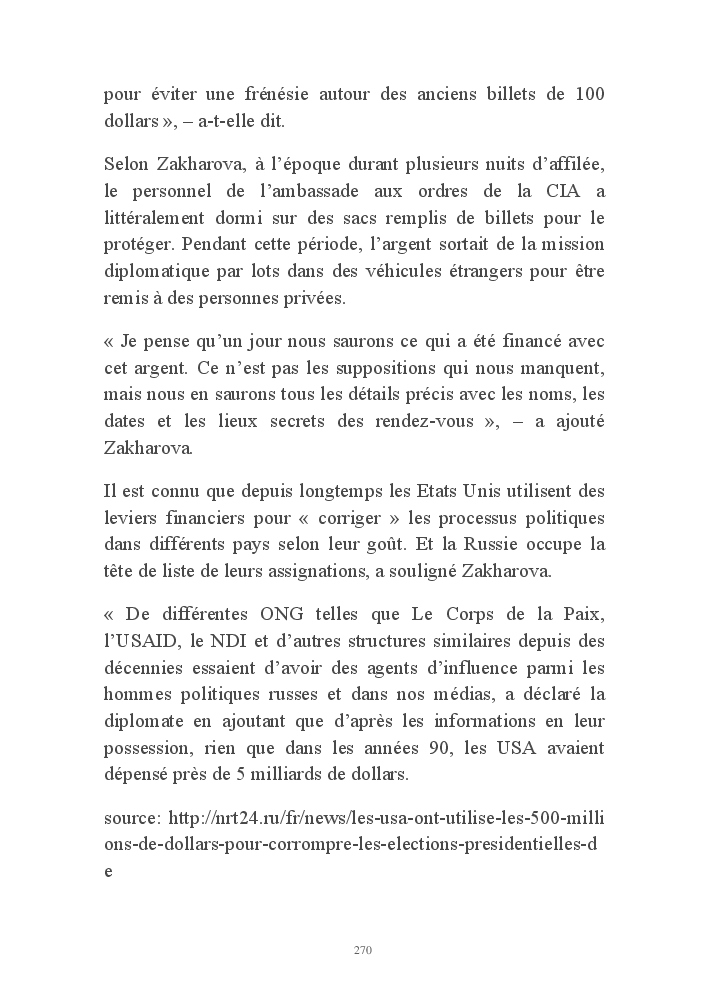 pour éviter une frénésie autour des anciens billets de 100 dollars », – a-t-elle dit.

Selon Zakharova, à l'époque durant plusieurs nuits d'affilée, le personnel de l'ambassade aux ordres de la CIA a littéralement dormi sur des sacs remplis de billets pour le protéger. Pendant cette période, l'argent sortait de la mission diplomatique par lots dans des véhicules étrangers pour être remis à des personnes privées.

« Je pense qu'un jour nous saurons ce qui a été financé avec cet argent. Ce n'est pas les suppositions qui nous manquent, mais nous en saurons tous les détails précis avec les noms, les dates et les lieux secrets des rendez-vous », – a ajouté Zakharova.

Il est connu que depuis longtemps les Etats Unis utilisent des leviers financiers pour « corriger » les processus politiques dans différents pays selon leur goût. Et la Russie occupe la tête de liste de leurs assignations, a souligné Zakharova.

« De différentes ONG telles que Le Corps de la Paix, l'USAID, le NDI et d'autres structures similaires depuis des décennies essaient d'avoir des agents d'influence parmi les hommes politiques russes et dans nos médias, a déclaré la diplomate en ajoutant que d'après les informations en leur possession, rien que dans les années 90, les USA avaient dépensé près de 5 milliards de dollars.

source: http://nrt24.ru/fr/news/les-usa-ont-utilise-les-500-millions-de-dollars-pour-corrompre-les-elections-presidentielles-de

270